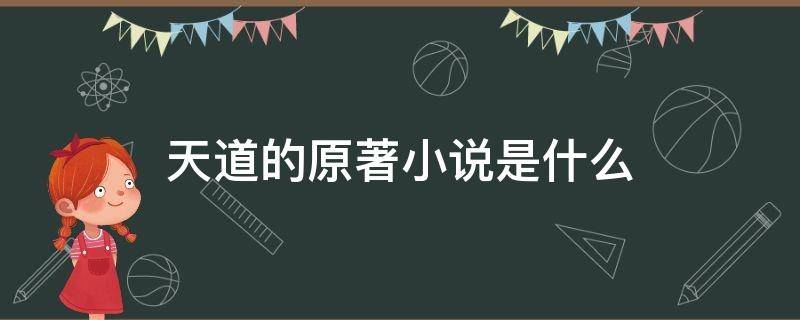 天道的原著小说是什么